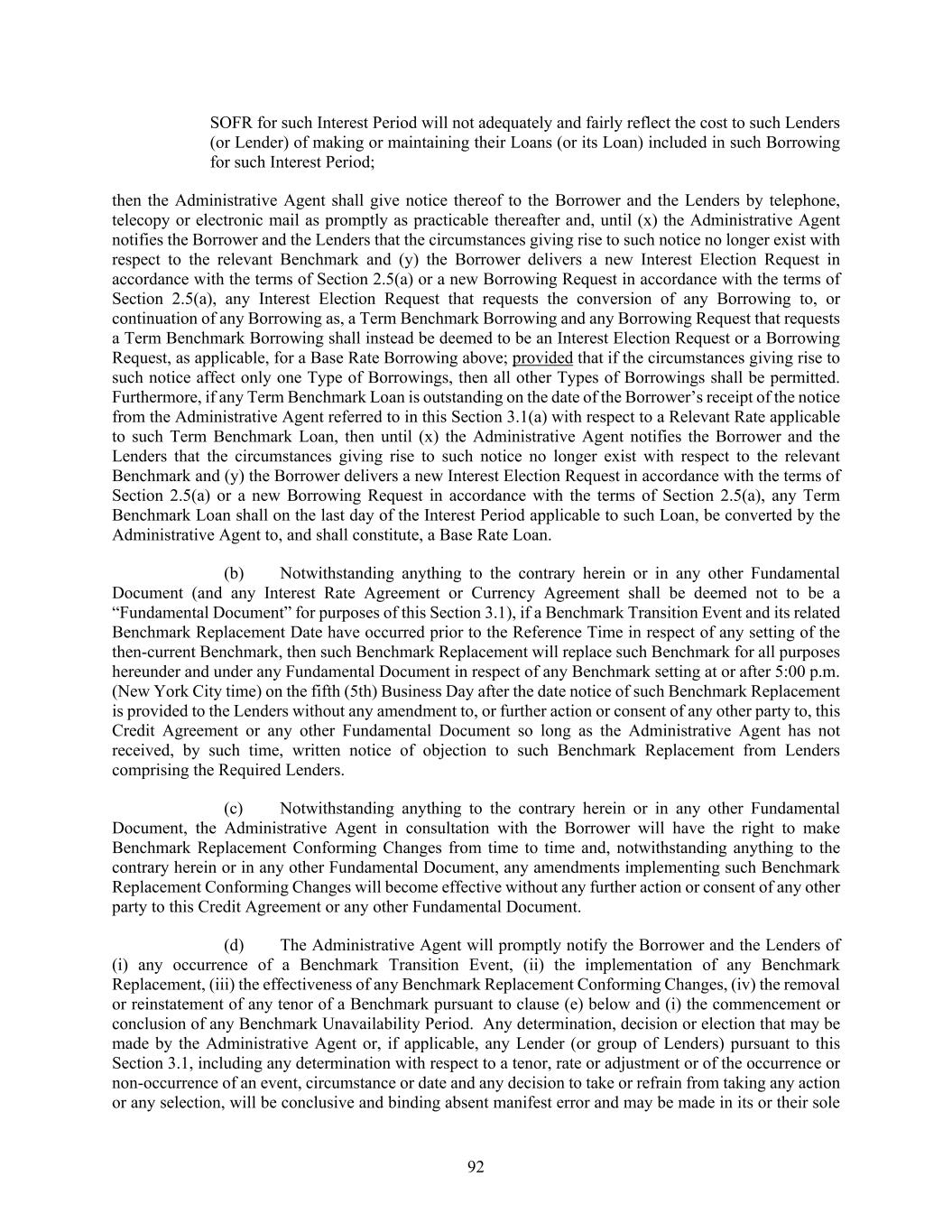 SOFR for such Interest Period will not adequately and fairly reflect the cost to such Lenders (or Lender) of making or maintaining their Loans (or its Loan) included in such Borrowing for such Interest Period;

then the Administrative Agent shall give notice thereof to the Borrower and the Lenders by telephone, telecopy or electronic mail as promptly as practicable thereafter and, until (x) the Administrative Agent notifies the Borrower and the Lenders that the circumstances giving rise to such notice no longer exist with respect to the relevant Benchmark and (y) the Borrower delivers a new Interest Election Request in accordance with the terms of Section 2.5(a) or a new Borrowing Request in accordance with the terms of Section 2.5(a), any Interest Election Request that requests the conversion of any Borrowing to, or continuation of any Borrowing as, a Term Benchmark Borrowing and any Borrowing Request that requests a Term Benchmark Borrowing shall instead be deemed to be an Interest Election Request or a Borrowing Request, as applicable, for a Base Rate Borrowing above; provided that if the circumstances giving rise to such notice affect only one Type of Borrowings, then all other Types of Borrowings shall be permitted. Furthermore, if any Term Benchmark Loan is outstanding on the date of the Borrower's receipt of the notice from the Administrative Agent referred to in this Section 3.1(a) with respect to a Relevant Rate applicable to such Term Benchmark Loan, then until (x) the Administrative Agent notifies the Borrower and the Lenders that the circumstances giving rise to such notice no longer exist with respect to the relevant Benchmark and (y) the Borrower delivers a new Interest Election Request in accordance with the terms of Section 2.5(a) or a new Borrowing Request in accordance with the terms of Section 2.5(a), any Term Benchmark Loan shall on the last day of the Interest Period applicable to such Loan, be converted by the Administrative Agent to, and shall constitute, a Base Rate Loan.

(b) Notwithstanding anything to the contrary herein or in any other Fundamental Document (and any Interest Rate Agreement or Currency Agreement shall be deemed not to be a "Fundamental Document" for purposes of this Section 3.1), if a Benchmark Transition Event and its related Benchmark Replacement Date have occurred prior to the Reference Time in respect of any setting of the then-current Benchmark, then such Benchmark Replacement will replace such Benchmark for all purposes hereunder and under any Fundamental Document in respect of any Benchmark setting at or after 5:00 p.m. (New York City time) on the fifth (5th) Business Day after the date notice of such Benchmark Replacement is provided to the Lenders without any amendment to, or further action or consent of any other party to, this Credit Agreement or any other Fundamental Document so long as the Administrative Agent has not received, by such time, written notice of objection to such Benchmark Replacement from Lenders comprising the Required Lenders.

(c) Notwithstanding anything to the contrary herein or in any other Fundamental Document, the Administrative Agent in consultation with the Borrower will have the right to make Benchmark Replacement Conforming Changes from time to time and, notwithstanding anything to the contrary herein or in any other Fundamental Document, any amendments implementing such Benchmark Replacement Conforming Changes will become effective without any further action or consent of any other party to this Credit Agreement or any other Fundamental Document.

(d) The Administrative Agent will promptly notify the Borrower and the Lenders of (i) any occurrence of a Benchmark Transition Event, (ii) the implementation of any Benchmark Replacement, (iii) the effectiveness of any Benchmark Replacement Conforming Changes, (iv) the removal or reinstatement of any tenor of a Benchmark pursuant to clause (e) below and (i) the commencement or conclusion of any Benchmark Unavailability Period. Any determination, decision or election that may be made by the Administrative Agent or, if applicable, any Lender (or group of Lenders) pursuant to this Section 3.1, including any determination with respect to a tenor, rate or adjustment or of the occurrence or non-occurrence of an event, circumstance or date and any decision to take or refrain from taking any action or any selection, will be conclusive and binding absent manifest error and may be made in its or their sole

92